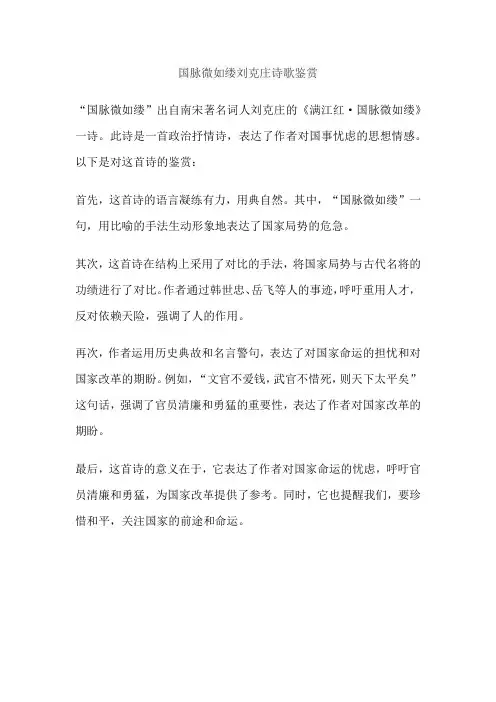 国脉微如缕刘克庄诗歌鉴赏

“国脉微如缕”出自南宋著名词人刘克庄的《满江红·国脉微如缕》一诗。此诗是一首政治抒情诗，表达了作者对国事忧虑的思想情感。以下是对这首诗的鉴赏：

首先，这首诗的语言凝练有力，用典自然。其中，“国脉微如缕”一句，用比喻的手法生动形象地表达了国家局势的危急。

其次，这首诗在结构上采用了对比的手法，将国家局势与古代名将的功绩进行了对比。作者通过韩世忠、岳飞等人的事迹，呼吁重用人才，反对依赖天险，强调了人的作用。

再次，作者运用历史典故和名言警句，表达了对国家命运的担忧和对国家改革的期盼。例如，“文官不爱钱，武官不惜死，则天下太平矣”这句话，强调了官员清廉和勇猛的重要性，表达了作者对国家改革的期盼。

最后，这首诗的意义在于，它表达了作者对国家命运的忧虑，呼吁官员清廉和勇猛，为国家改革提供了参考。同时，它也提醒我们，要珍惜和平，关注国家的前途和命运。